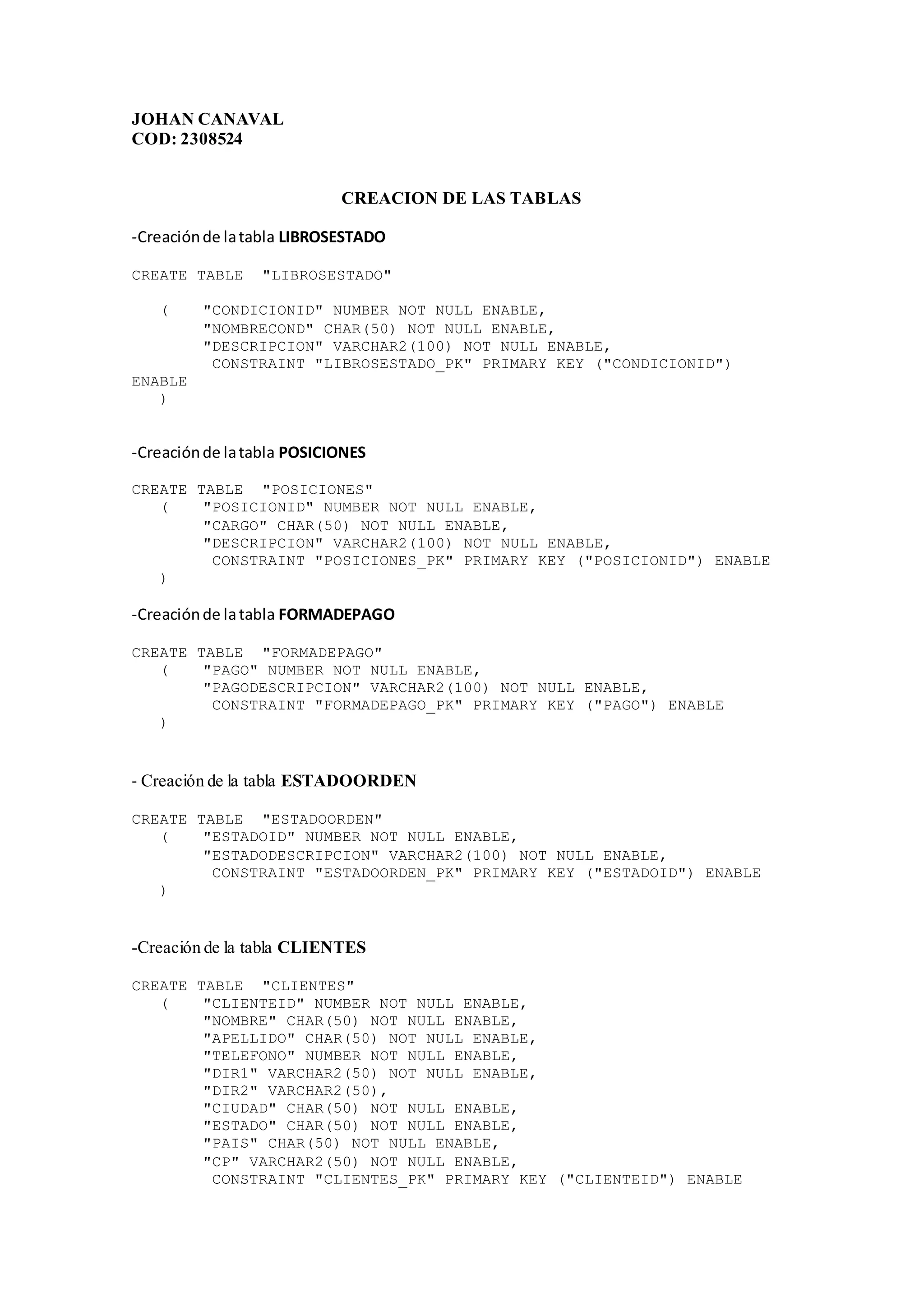 JOHAN CANAVAL
COD: 2308524

CREACION DE LAS TABLAS

-Creación de la tabla LIBROSESTADO

CREATE TABLE "LIBROSESTADO"

( "CONDICIONID" NUMBER NOT NULL ENABLE,
"NOMBRECOND" CHAR(50) NOT NULL ENABLE,
"DESCRIPCION" VARCHAR2(100) NOT NULL ENABLE,
CONSTRAINT "LIBROSESTADO_PK" PRIMARY KEY ("CONDICIONID") ENABLE
)

-Creación de la tabla POSICIONES

CREATE TABLE "POSICIONES"
( "POSICIONID" NUMBER NOT NULL ENABLE,
"CARGO" CHAR(50) NOT NULL ENABLE,
"DESCRIPCION" VARCHAR2(100) NOT NULL ENABLE,
CONSTRAINT "POSICIONES_PK" PRIMARY KEY ("POSICIONID") ENABLE
)

-Creación de la tabla FORMADEPAGO

CREATE TABLE "FORMADEPAGO"
( "PAGO" NUMBER NOT NULL ENABLE,
"PAGODESCRIPCION" VARCHAR2(100) NOT NULL ENABLE,
CONSTRAINT "FORMADEPAGO_PK" PRIMARY KEY ("PAGO") ENABLE
)

- Creación de la tabla ESTADOORDEN

CREATE TABLE "ESTADOORDEN"
( "ESTADOID" NUMBER NOT NULL ENABLE,
"ESTADODESCRIPCION" VARCHAR2(100) NOT NULL ENABLE,
CONSTRAINT "ESTADOORDEN_PK" PRIMARY KEY ("ESTADOID") ENABLE
)

-Creación de la tabla CLIENTES

CREATE TABLE "CLIENTES"
( "CLIENTEID" NUMBER NOT NULL ENABLE,
"NOMBRE" CHAR(50) NOT NULL ENABLE,
"APELLIDO" CHAR(50) NOT NULL ENABLE,
"TELEFONO" NUMBER NOT NULL ENABLE,
"DIR1" VARCHAR2(50) NOT NULL ENABLE,
"DIR2" VARCHAR2(50),
"CIUDAD" CHAR(50) NOT NULL ENABLE,
"ESTADO" CHAR(50) NOT NULL ENABLE,
"PAIS" CHAR(50) NOT NULL ENABLE,
"CP" VARCHAR2(50) NOT NULL ENABLE,
CONSTRAINT "CLIENTES_PK" PRIMARY KEY ("CLIENTEID") ENABLE